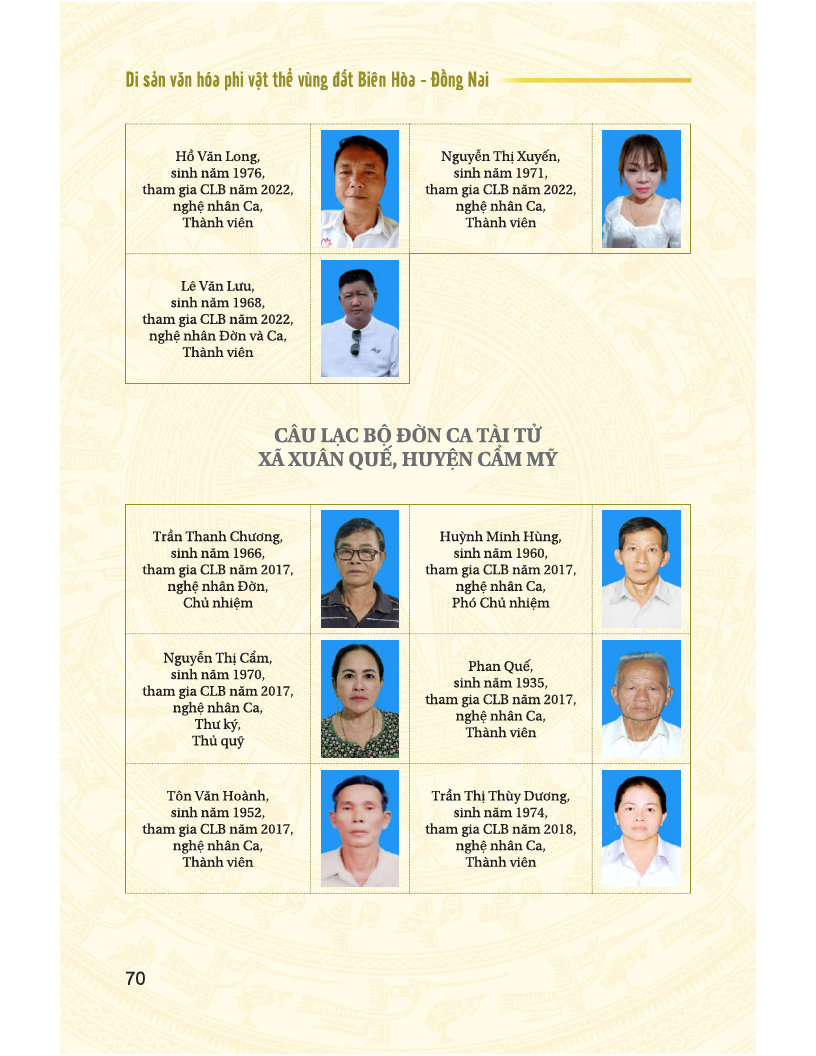 Di sản văn hóa phi vật thể vùng đất Biên Hòa - Đồng Nai

| Hồ Văn Long, sinh năm 1976, tham gia CLB năm 2022, nghệ nhân Ca, Thành viên | | Nguyễn Thị Xuyến, sinh năm 1971, tham gia CLB năm 2022, nghệ nhân Ca, Thành viên | |
|---|---|---|---|
| Lê Văn Lưu, sinh năm 1968, tham gia CLB năm 2022, nghệ nhân Đờn và Ca, Thành viên | | | |

CÂU LẠC BỘ ĐỜN CA TÀI TỬ
XÃ XUÂN QUẾ, HUYỆN CẨM MỸ

| Trần Thanh Chương, sinh năm 1966, tham gia CLB năm 2017, nghệ nhân Đờn, Chủ nhiệm | | Huỳnh Minh Hùng, sinh năm 1960, tham gia CLB năm 2017, nghệ nhân Ca, Phó Chủ nhiệm | |
|---|---|---|---|
| Nguyễn Thị Cẩm, sinh năm 1970, tham gia CLB năm 2017, nghệ nhân Ca, Thư ký, Thủ quỹ | | Phan Quế, sinh năm 1935, tham gia CLB năm 2017, nghệ nhân Ca, Thành viên | |
| Tôn Văn Hoành, sinh năm 1952, tham gia CLB năm 2017, nghệ nhân Ca, Thành viên | | Trần Thị Thùy Dương, sinh năm 1974, tham gia CLB năm 2018, nghệ nhân Ca, Thành viên | |

70